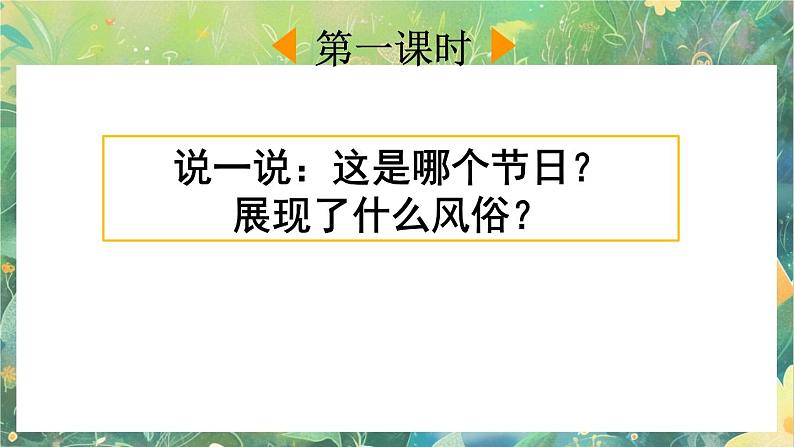 第一课时

说一说：这是哪个节日？
展现了什么风俗？